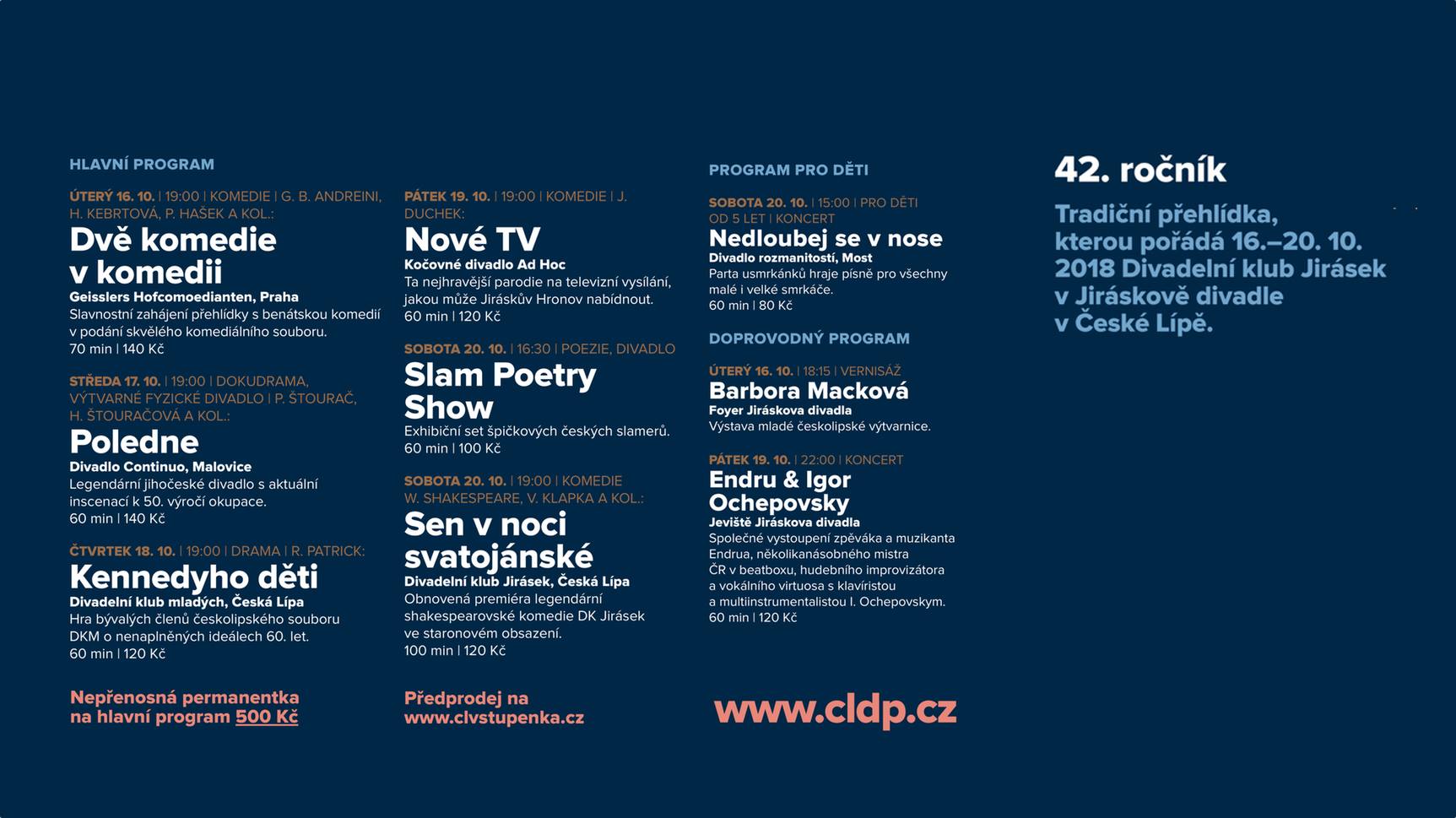 HLAVNÍ PROGRAM

ÚTERÝ 16. 10. | 19:00 | KOMEDIE | G. B. ANDREINI, H. KEBRTOVÁ, P. HAŠEK A KOL.:
Dvě komedie v komedii
Geisslers Hofcomoedianten, Praha
Slavnostní zahájení přehlídky s benátskou komedií v podání skvělého komediálního souboru.
70 min | 140 Kč

STŘEDA 17. 10. | 19:00 | DOKUDRAMA, VÝTVARNÉ FYZICKÉ DIVADLO | P. ŠTOURAČ, H. ŠTOURAČOVÁ A KOL.:
Poledne
Divadlo Continuo, Malovice
Legendární jihočeské divadlo s aktuální inscenací k 50. výročí okupace.
60 min | 140 Kč

ČTVRTEK 18. 10. | 19:00 | DRAMA | R. PATRICK:
Kennedyho děti
Divadelní klub mladých, Česká Lípa
Hra bývalých členů českolipského souboru DKM o nenaplněných ideálech 60. let.
60 min | 120 Kč

Nepřenosná permanentka na hlavní program 500 Kč

PÁTEK 19. 10. | 19:00 | KOMEDIE | J. DUCHEK:
Nové TV
Kočovné divadlo Ad Hoc
Ta nejhravější parodie na televizní vysílání, jakou může Jiráskův Hronov nabídnout.
60 min | 120 Kč

SOBOTA 20. 10. | 16:30 | POEZIE, DIVADLO
Slam Poetry Show
Exhibiční set špičkových českých slamerů.
60 min | 100 Kč

SOBOTA 20. 10. | 19:00 | KOMEDIE W. SHAKESPEARE, V. KLAPKA A KOL.:
Sen v noci svatojánské
Divadelní klub Jirásek, Česká Lípa
Obnovená premiéra legendární shakespearovské komedie DK Jirásek ve staronovém obsazení.
100 min | 120 Kč

Předprodej na www.clvstupenka.cz

PROGRAM PRO DĚTI

SOBOTA 20. 10. | 15:00 | PRO DĚTI OD 5 LET | KONCERT
Nedloubej se v nose
Divadlo rozmanitostí, Most
Parta usmrkánků hraje písně pro všechny malé i velké smrkáče.
60 min | 80 Kč

DOPROVODNÝ PROGRAM

ÚTERÝ 16. 10. | 18:15 | VERNISÁŽ
Barbora Macková
Foyer Jiráskova divadla
Výstava mladé českolipské výtvarnice.

PÁTEK 19. 10. | 22:00 | KONCERT
Endru & Igor Ochepovsky
Jeviště Jiráskova divadla
Společné vystoupení zpěváka a muzikanta Endrua, několikanásobného mistra ČR v beatboxu, hudebního improvizátora a vokálního virtuosa s klavíristou a multiinstrumentalistou I. Ochepovskym.
60 min | 120 Kč

www.cldp.cz

42. ročník
Tradiční přehlídka, kterou pořádá 16.–20. 10. 2018 Divadelní klub Jirásek v Jiráskově divadle v České Lípě.